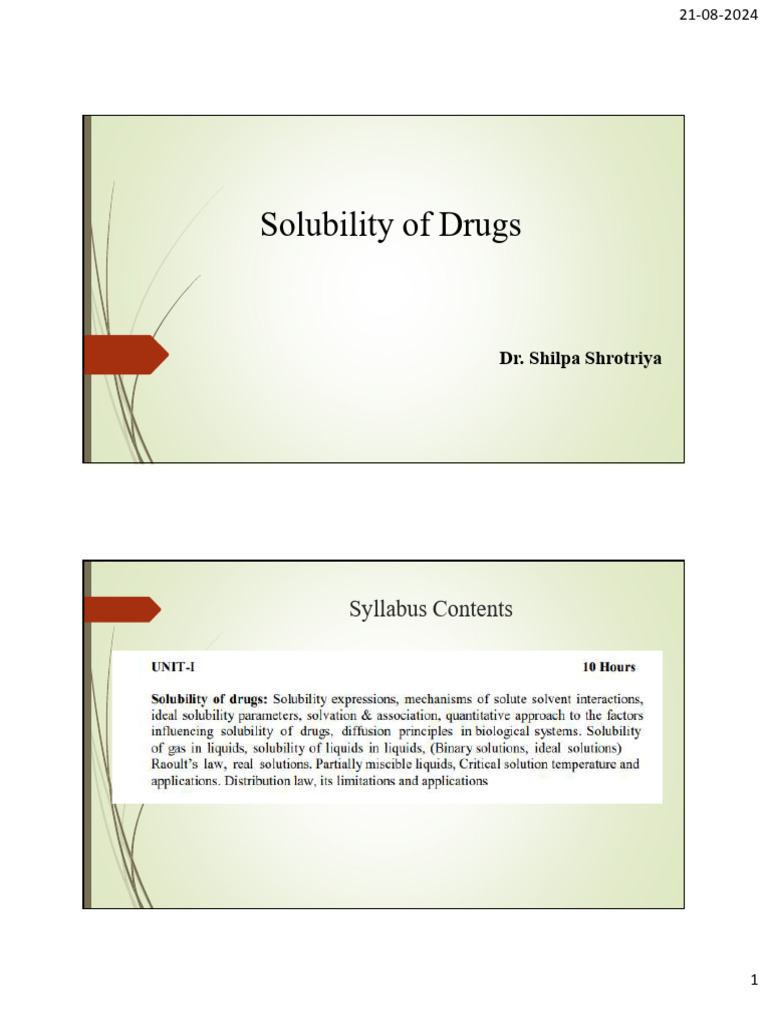 21-08-2024

Solubility of Drugs

Dr. Shilpa Shrotriya

Syllabus Contents

UNIT-I 10 Hours

Solubility of drugs: Solubility expressions, mechanisms of solute solvent interactions, ideal solubility parameters, solvation & association, quantitative approach to the factors influencing solubility of drugs, diffusion principles in biological systems. Solubility of gas in liquids, solubility of liquids in liquids, (Binary solutions, ideal solutions) Raoult's law, real solutions. Partially miscible liquids, Critical solution temperature and applications. Distribution law, its limitations and applications

1